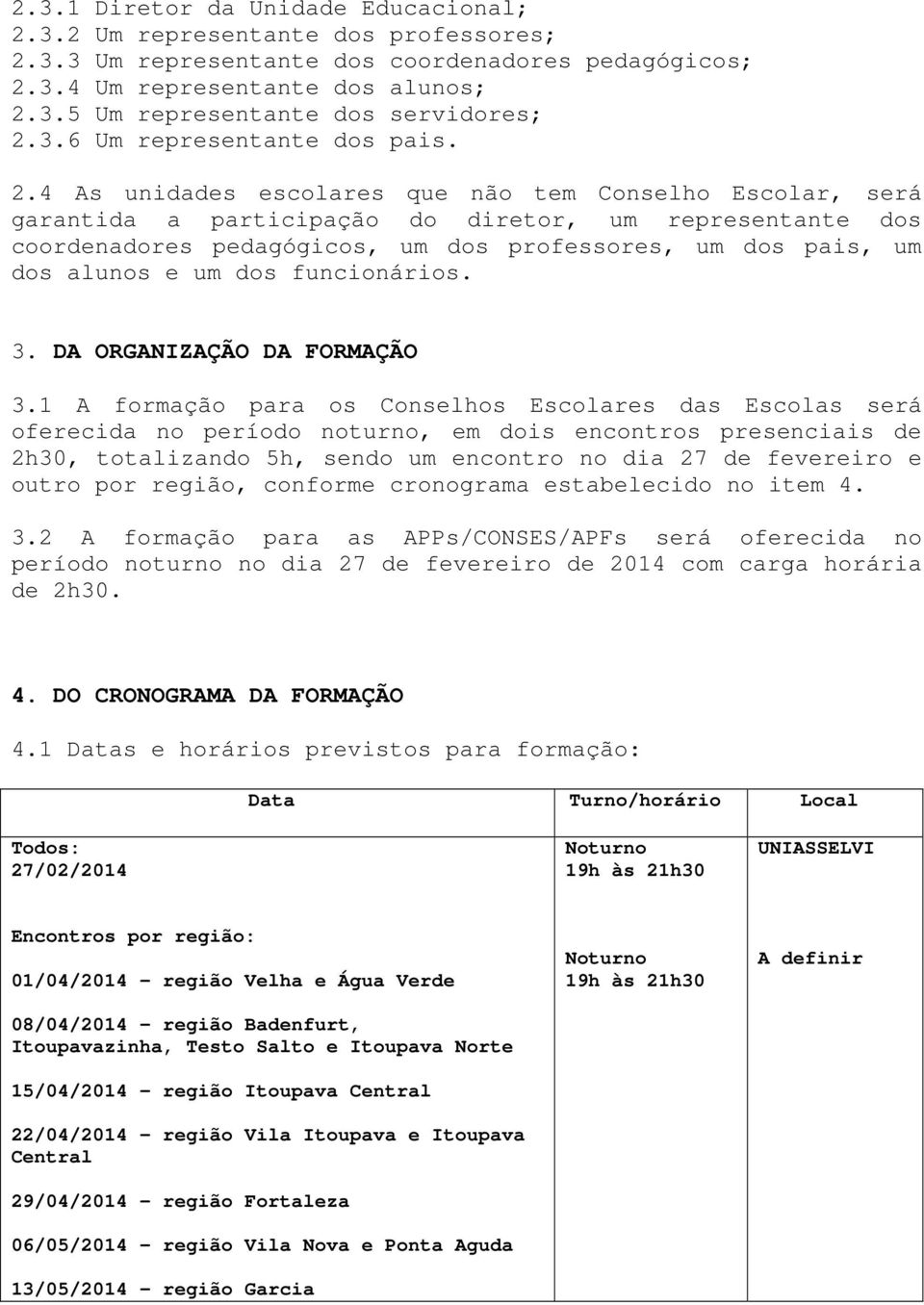 2.3.1 Diretor da Unidade Educacional;
2.3.2 Um representante dos professores;
2.3.3 Um representante dos coordenadores pedagógicos;
2.3.4 Um representante dos alunos;
2.3.5 Um representante dos servidores;
2.3.6 Um representante dos pais.

2.4 As unidades escolares que não tem Conselho Escolar, será garantida a participação do diretor, um representante dos coordenadores pedagógicos, um dos professores, um dos pais, um dos alunos e um dos funcionários.

3. DA ORGANIZAÇÃO DA FORMAÇÃO

3.1 A formação para os Conselhos Escolares das Escolas será oferecida no período noturno, em dois encontros presenciais de 2h30, totalizando 5h, sendo um encontro no dia 27 de fevereiro e outro por região, conforme cronograma estabelecido no item 4.

3.2 A formação para as APPs/CONSES/APFs será oferecida no período noturno no dia 27 de fevereiro de 2014 com carga horária de 2h30.

4. DO CRONOGRAMA DA FORMAÇÃO

4.1 Datas e horários previstos para formação:

| Data | Turno/horário | Local |
|---|---|---|
| Todos: 27/02/2014 | Noturno 19h às 21h30 | UNIASSELVI |
| Encontros por região: 01/04/2014 – região Velha e Água Verde 08/04/2014 – região Badenfurt, Itoupavazinha, Testo Salto e Itoupava Norte 15/04/2014 – região Itoupava Central 22/04/2014 – região Vila Itoupava e Itoupava Central 29/04/2014 – região Fortaleza 06/05/2014 – região Vila Nova e Ponta Aguda 13/05/2014 – região Garcia | Noturno 19h às 21h30 | A definir |